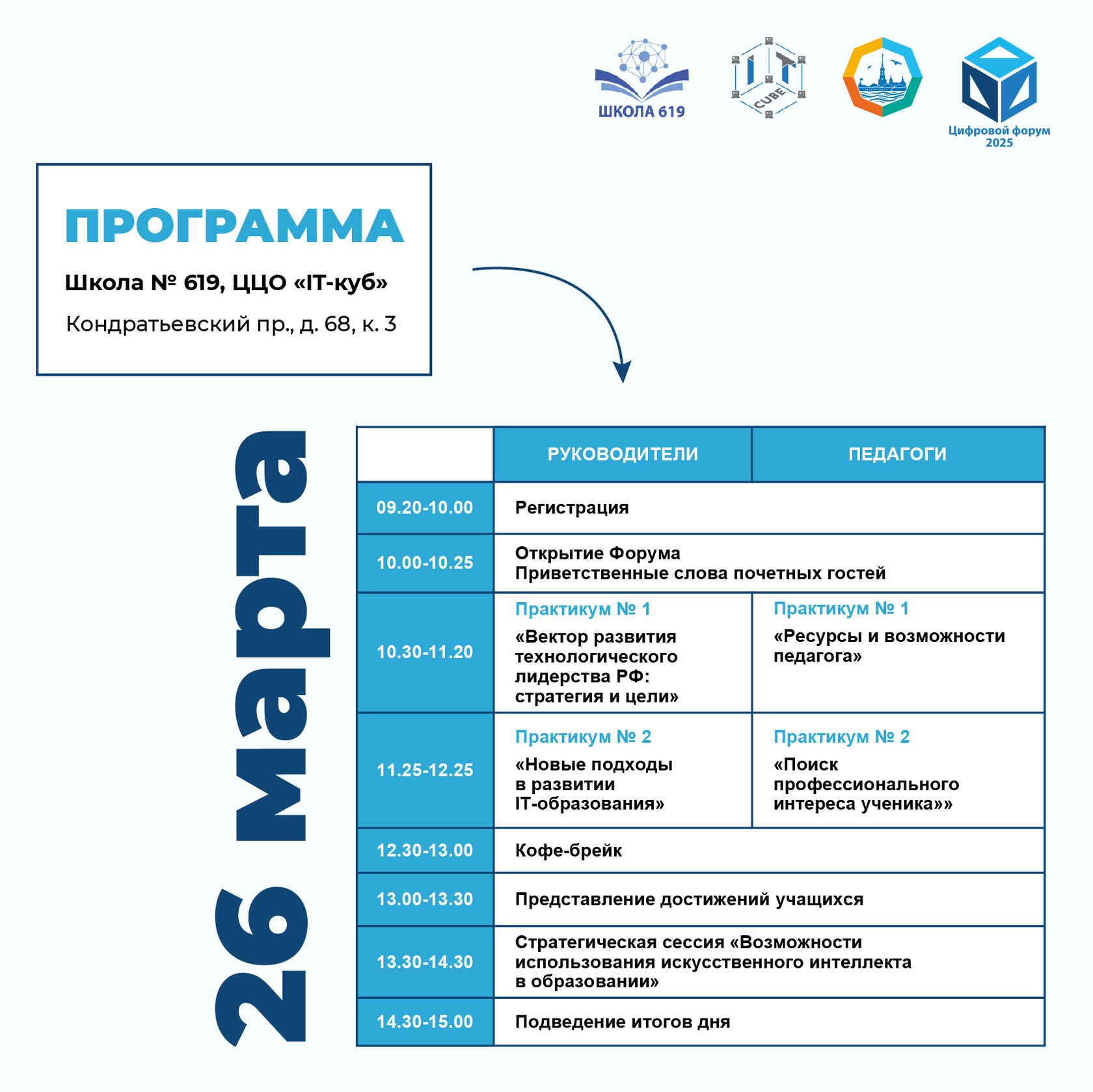 ШКОЛА 619

IT CUBE

Цифровой форум 2025

ПРОГРАММА

Школа № 619, ЦЦО «IT-куб»

Кондратьевский пр., д. 68, к. 3

26 марта

| | РУКОВОДИТЕЛИ | ПЕДАГОГИ |
|---|---|---|
| 09.20-10.00 | Регистрация | |
| 10.00-10.25 | Открытие Форума Приветственные слова почетных гостей | |
| 10.30-11.20 | Практикум № 1 «Вектор развития технологического лидерства РФ: стратегия и цели» | Практикум № 1 «Ресурсы и возможности педагога» |
| 11.25-12.25 | Практикум № 2 «Новые подходы в развитии IT-образования» | Практикум № 2 «Поиск профессионального интереса ученика»» |
| 12.30-13.00 | Кофе-брейк | |
| 13.00-13.30 | Представление достижений учащихся | |
| 13.30-14.30 | Стратегическая сессия «Возможности использования искусственного интеллекта в образовании» | |
| 14.30-15.00 | Подведение итогов дня | |